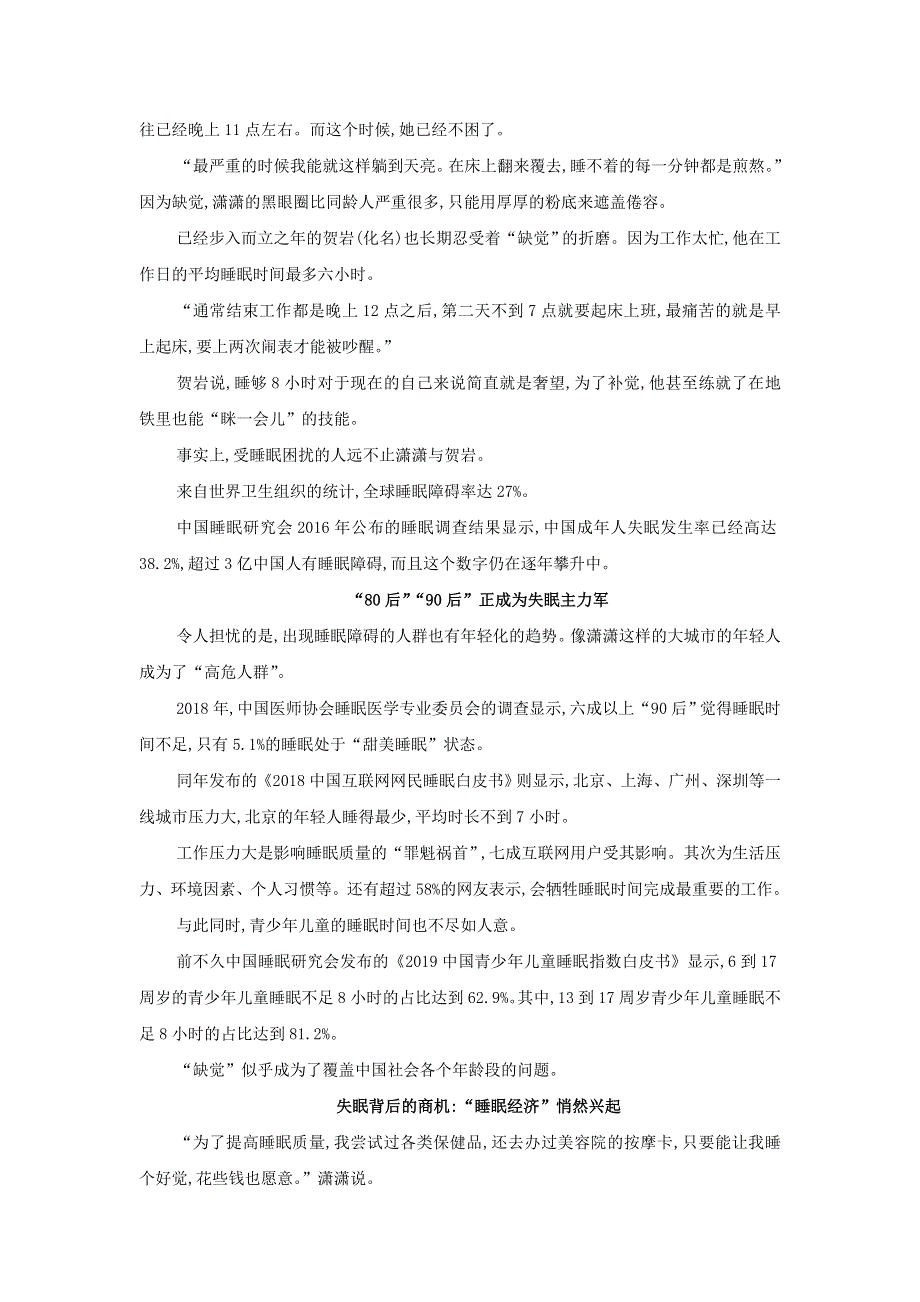 往已经晚上 11 点左右。而这个时候,她已经不困了。

“最严重的时候我能就这样躺到天亮。在床上翻来覆去,睡不着的每一分钟都是煎熬。”因为缺觉,潇潇的黑眼圈比同龄人严重很多,只能用厚厚的粉底来遮盖倦容。

已经步入而立之年的贺岩(化名)也长期忍受着“缺觉”的折磨。因为工作太忙,他在工作日的平均睡眠时间最多六小时。

“通常结束工作都是晚上 12 点之后,第二天不到 7 点就要起床上班,最痛苦的就是早上起床,要上两次闹表才能被吵醒。”

贺岩说,睡够 8 小时对于现在的自己来说简直就是奢望,为了补觉,他甚至练就了在地铁里也能“眯一会儿”的技能。

事实上,受睡眠困扰的人远不止潇潇与贺岩。

来自世界卫生组织的统计,全球睡眠障碍率达 27%。

中国睡眠研究会 2016 年公布的睡眠调查结果显示,中国成年人失眠发生率已经高达 38.2%,超过 3 亿中国人有睡眠障碍,而且这个数字仍在逐年攀升中。

“80 后”“90 后”正成为失眠主力军

令人担忧的是,出现睡眠障碍的人群也有年轻化的趋势。像潇潇这样的大城市的年轻人成为了“高危人群”。

2018 年,中国医师协会睡眠医学专业委员会的调查显示,六成以上“90 后”觉得睡眠时间不足,只有 5.1%的睡眠处于“甜美睡眠”状态。

同年发布的《2018 中国互联网网民睡眠白皮书》则显示,北京、上海、广州、深圳等一线城市压力大,北京的年轻人睡得最少,平均时长不到 7 小时。

工作压力大是影响睡眠质量的“罪魁祸首”,七成互联网用户受其影响。其次为生活压力、环境因素、个人习惯等。还有超过 58%的网友表示,会牺牲睡眠时间完成最重要的工作。

与此同时,青少年儿童的睡眠时间也不尽如人意。

前不久中国睡眠研究会发布的《2019 中国青少年儿童睡眠指数白皮书》显示,6 到 17 周岁的青少年儿童睡眠不足 8 小时的占比达到 62.9%。其中,13 到 17 周岁青少年儿童睡眠不足 8 小时的占比达到 81.2%。

“缺觉”似乎成为了覆盖中国社会各个年龄段的问题。

失眠背后的商机:“睡眠经济”悄然兴起

“为了提高睡眠质量,我尝试过各类保健品,还去办过美容院的按摩卡,只要能让我睡个好觉,花些钱也愿意。”潇潇说。